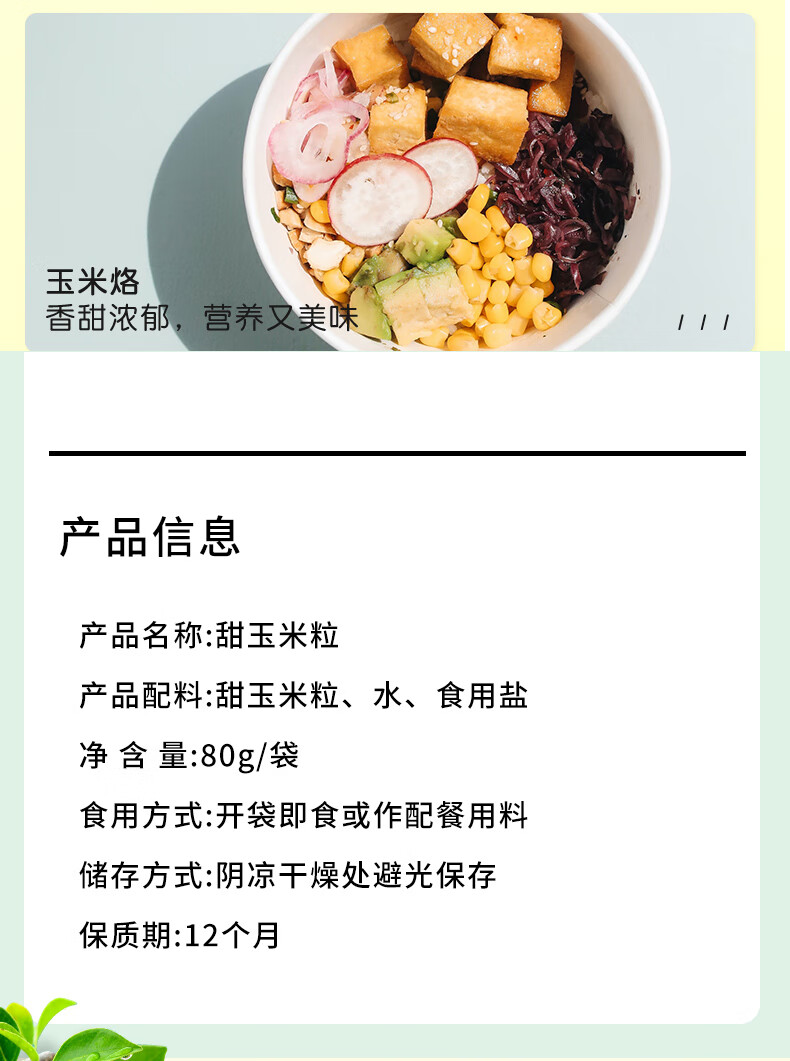 玉米烙
香甜浓郁，营养又美味

/ / /

产品信息

产品名称:甜玉米粒

产品配料:甜玉米粒、水、食用盐

净 含 量:80g/袋

食用方式:开袋即食或作配餐用料

储存方式:阴凉干燥处避光保存

保质期:12个月